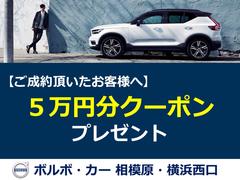 【ご成約頂いたお客様へ】

５万円分クーポン
プレゼント

VOLVO

ボルボ・カー 相模原・横浜西口